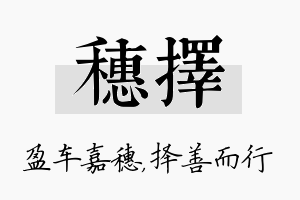 穗擇

盈车嘉穗,择善而行